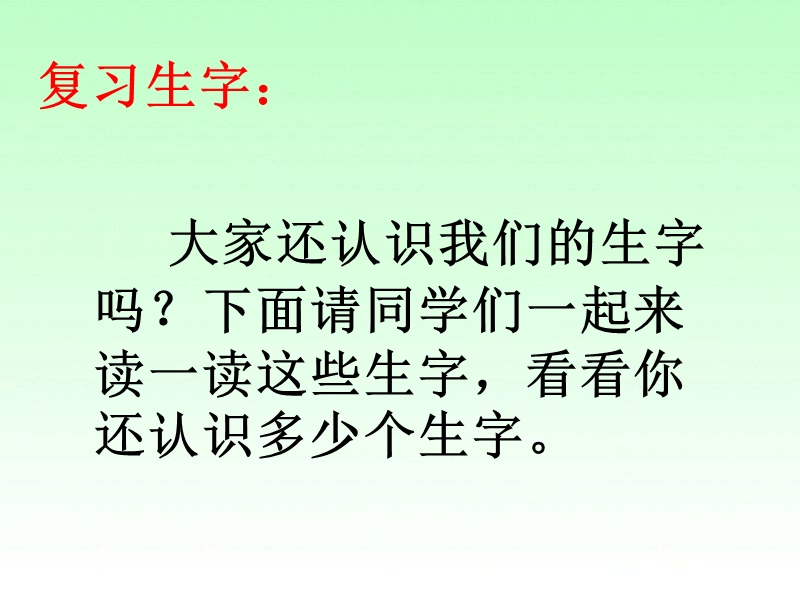 复习生字：

大家还认识我们的生字吗？下面请同学们一起来读一读这些生字，看看你还认识多少个生字。